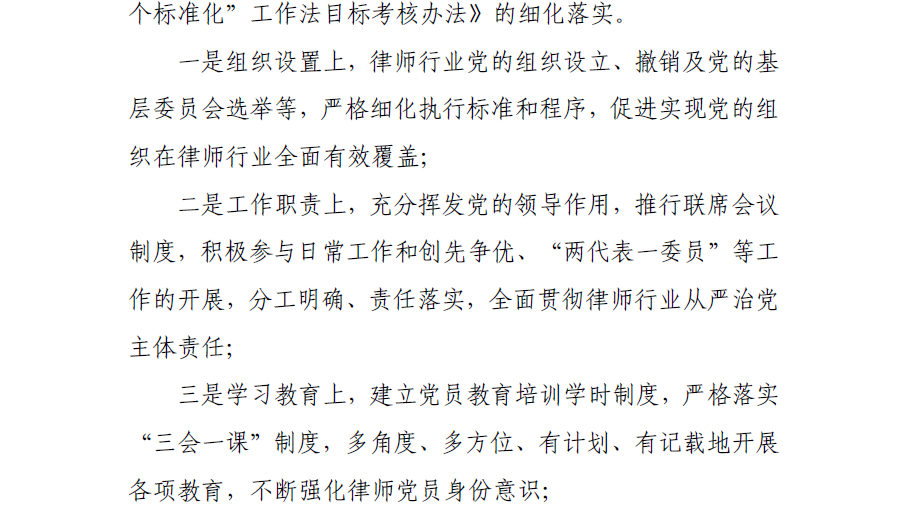 个标准化”工作法目标考核办法》的细化落实。

一是组织设置上，律师行业党的组织设立、撤销及党的基层委员会选举等，严格细化执行标准和程序，促进实现党的组织在律师行业全面有效覆盖;

二是工作职责上，充分挥发党的领导作用，推行联席会议制度，积极参与日常工作和创先争优、“两代表一委员”等工作的开展，分工明确、责任落实，全面贯彻律师行业从严治党主体责任;

三是学习教育上，建立党员教育培训学时制度，严格落实“三会一课”制度，多角度、多方位、有计划、有记载地开展各项教育，不断强化律师党员身份意识;